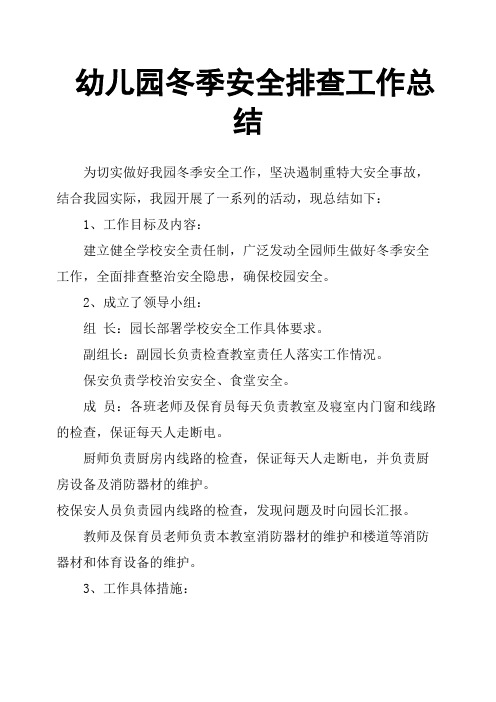 幼儿园冬季安全排查工作总结

为切实做好我园冬季安全工作，坚决遏制重特大安全事故，结合我园实际，我园开展了一系列的活动，现总结如下：

1、工作目标及内容：

建立健全学校安全责任制，广泛发动全园师生做好冬季安全工作，全面排查整治安全隐患，确保校园安全。

2、成立了领导小组：

组 长：园长部署学校安全工作具体要求。

副组长：副园长负责检查教室责任人落实工作情况。

保安负责学校治安安全、食堂安全。

成 员：各班老师及保育员每天负责教室及寝室内门窗和线路的检查，保证每天人走断电。

厨师负责厨房内线路的检查，保证每天人走断电，并负责厨房设备及消防器材的维护。

校保安人员负责园内线路的检查，发现问题及时向园长汇报。

教师及保育员老师负责本教室消防器材的维护和楼道等消防器材和体育设备的维护。

3、工作具体措施：